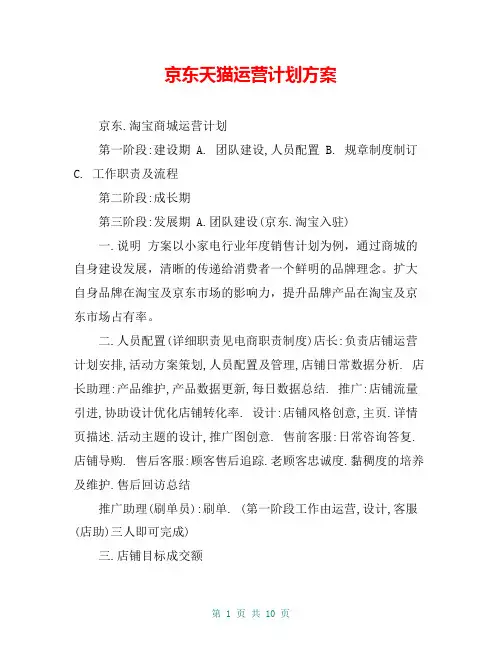 京东天猫运营计划方案

京东.淘宝商城运营计划

第一阶段:建设期 A. 团队建设,人员配置 B. 规章制度制订 C. 工作职责及流程

第二阶段:成长期

第三阶段:发展期 A.团队建设(京东.淘宝入驻)

一.说明 方案以小家电行业年度销售计划为例，通过商城的自身建设发展，清晰的传递给消费者一个鲜明的品牌理念。扩大自身品牌在淘宝及京东市场的影响力，提升品牌产品在淘宝及京东市场占有率。

二.人员配置(详细职责见电商职责制度)店长:负责店铺运营计划安排,活动方案策划,人员配置及管理,店铺日常数据分析. 店长助理:产品维护,产品数据更新,每日数据总结. 推广:店铺流量引进,协助设计优化店铺转化率. 设计:店铺风格创意,主页.详情页描述.活动主题的设计,推广图创意. 售前客服:日常咨询答复.店铺导购. 售后客服:顾客售后追踪.老顾客忠诚度.黏稠度的培养及维护.售后回访总结

推广助理(刷单员):刷单. (第一阶段工作由运营,设计,客服(店助)三人即可完成)

三.店铺目标成交额

第 1 页 共 10 页